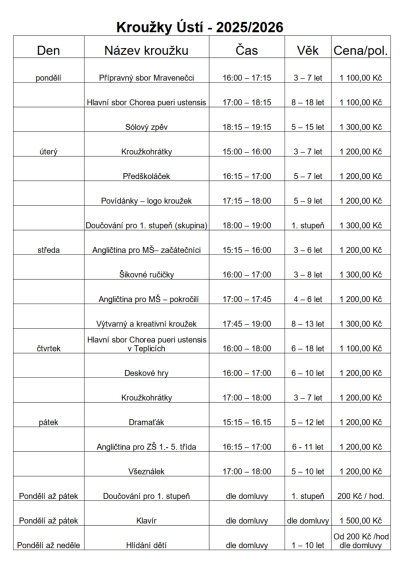 Kroužky Ústí - 2025/2026

| Den | Název kroužku | Čas | Věk | Cena/pol. |
|---|---|---|---|---|
| pondělí | Přípravný sbor Mravenečci | 16:00 – 17:15 | 3 – 7 let | 1 100,00 Kč |
| | Hlavní sbor Chorea pueri ustensis | 17:00 – 18:15 | 8 – 18 let | 1 100,00 Kč |
| | Sólový zpěv | 18:15 – 19:15 | 5 – 15 let | 1 300,00 Kč |
| úterý | Kroužkohrátky | 15:00 – 16:00 | 3 – 7 let | 1 200,00 Kč |
| | Předškoláček | 16:15 – 17:00 | 5 – 7 let | 1 200,00 Kč |
| | Povídánky – logo kroužek | 17:15 – 18:00 | 5 – 9 let | 1 200,00 Kč |
| | Doučování pro 1. stupeň (skupina) | 18:00 – 19:00 | 1. stupeň | 1 300,00 Kč |
| středa | Angličtina pro MŠ– začátečníci | 15:15 – 16:00 | 3 – 6 let | 1 200,00 Kč |
| | Šikovné ručičky | 16:00 – 17:00 | 3 – 8 let | 1 300,00 Kč |
| | Angličtina pro MŠ – pokročilí | 17:00 – 17:45 | 4 – 6 let | 1 200,00 Kč |
| | Výtvarný a kreativní kroužek | 17:45 – 19:00 | 8 – 13 let | 1 300,00 Kč |
| čtvrtek | Hlavní sbor Chorea pueri ustensis v Teplicích | 16:00 – 18:00 | 6 – 18 let | 1 100,00 Kč |
| | Deskové hry | 16:00 – 17:00 | 6 – 10 let | 1 200,00 Kč |
| | Kroužkohrátky | 17:00 – 18:00 | 3 – 7 let | 1 200,00 Kč |
| pátek | Dramaťák | 15:15 – 16.15 | 5 – 12 let | 1 200,00 Kč |
| | Angličtina pro ZŠ 1.- 5. třída | 16:15 – 17:00 | 6 - 11 let | 1 200,00 Kč |
| | Všeználek | 17:00 – 18:00 | 5 – 10 let | 1 200,00 Kč |
| Pondělí až pátek | Doučování pro 1. stupeň | dle domluvy | 1. stupeň | 200 Kč / hod. |
| Pondělí až pátek | Klavír | dle domluvy | dle domluvy | 1 500,00 Kč |
| Pondělí až neděle | Hlídání dětí | dle domluvy | 1 – 10 let | Od 200 Kč /hod dle domluvy |